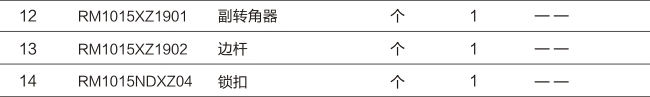 | 12 | RM1015XZ1901 | 副转角器 | 个 | 1 | —— |
|---|---|---|---|---|---|
| 13 | RM1015XZ1902 | 边杆 | 个 | 1 | —— |
| 14 | RM1015NDXZ04 | 锁扣 | 个 | 1 | —— |